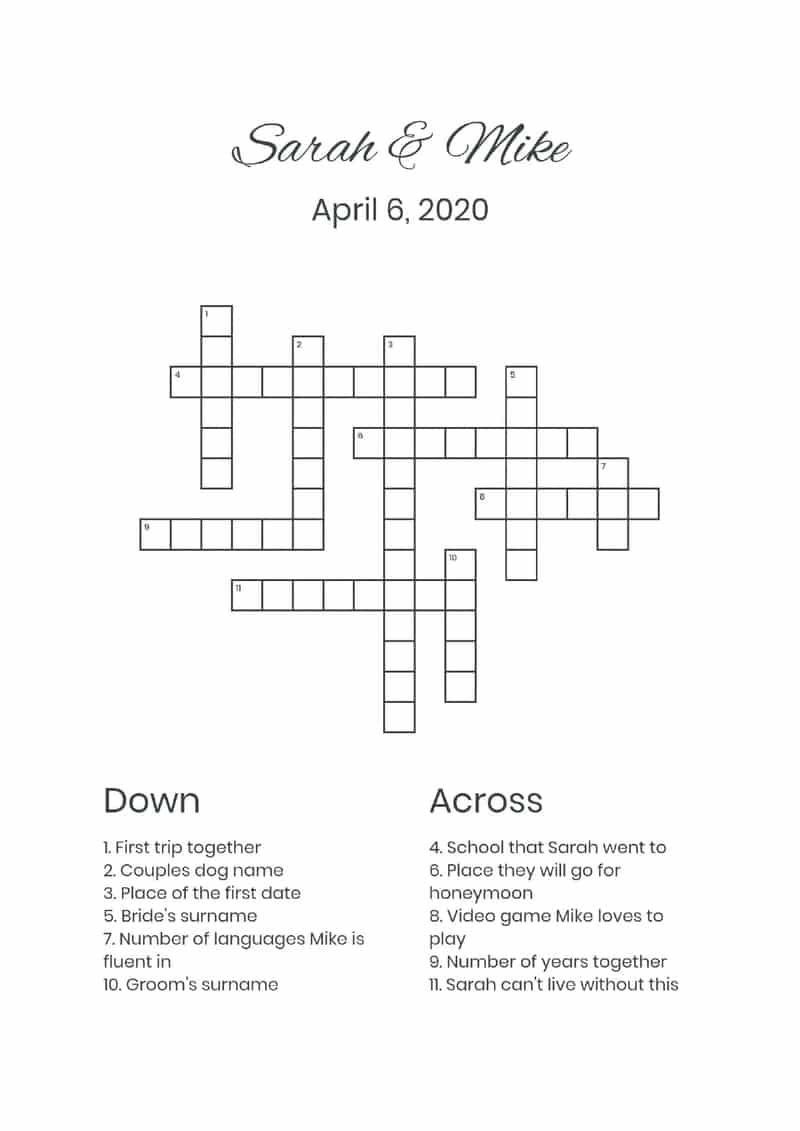 Sarah & Mike

April 6, 2020

1
2
3
4
5
6
7
8
9
10
11

Down

1. First trip together
2. Couples dog name
3. Place of the first date
5. Bride's surname
7. Number of languages Mike is fluent in
10. Groom's surname

Across

4. School that Sarah went to
6. Place they will go for honeymoon
8. Video game Mike loves to play
9. Number of years together
11. Sarah can't live without this